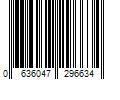 0 636047 296634